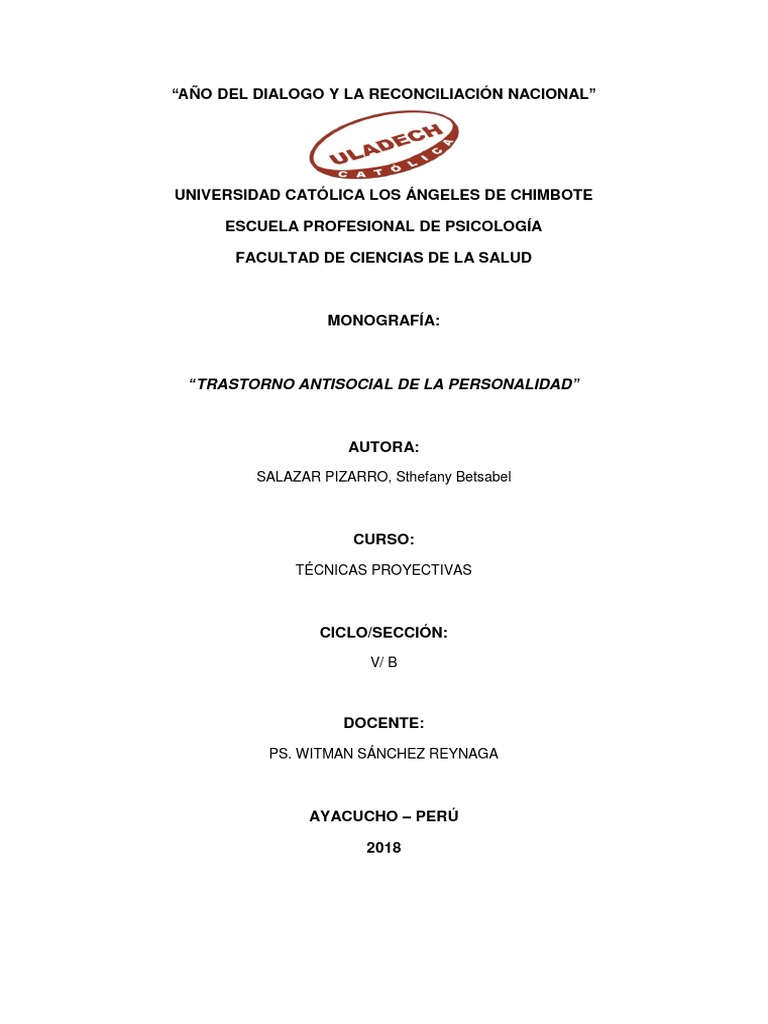 "AÑO DEL DIALOGO Y LA RECONCILIACIÓN NACIONAL"

ULADECH
CATÓLICA

UNIVERSIDAD CATÓLICA LOS ÁNGELES DE CHIMBOTE

ESCUELA PROFESIONAL DE PSICOLOGÍA

FACULTAD DE CIENCIAS DE LA SALUD

MONOGRAFÍA:

"TRASTORNO ANTISOCIAL DE LA PERSONALIDAD"

AUTORA:

SALAZAR PIZARRO, Sthefany Betsabel

CURSO:

TÉCNICAS PROYECTIVAS

CICLO/SECCIÓN:

V/ B

DOCENTE:

PS. WITMAN SÁNCHEZ REYNAGA

AYACUCHO – PERÚ

2018